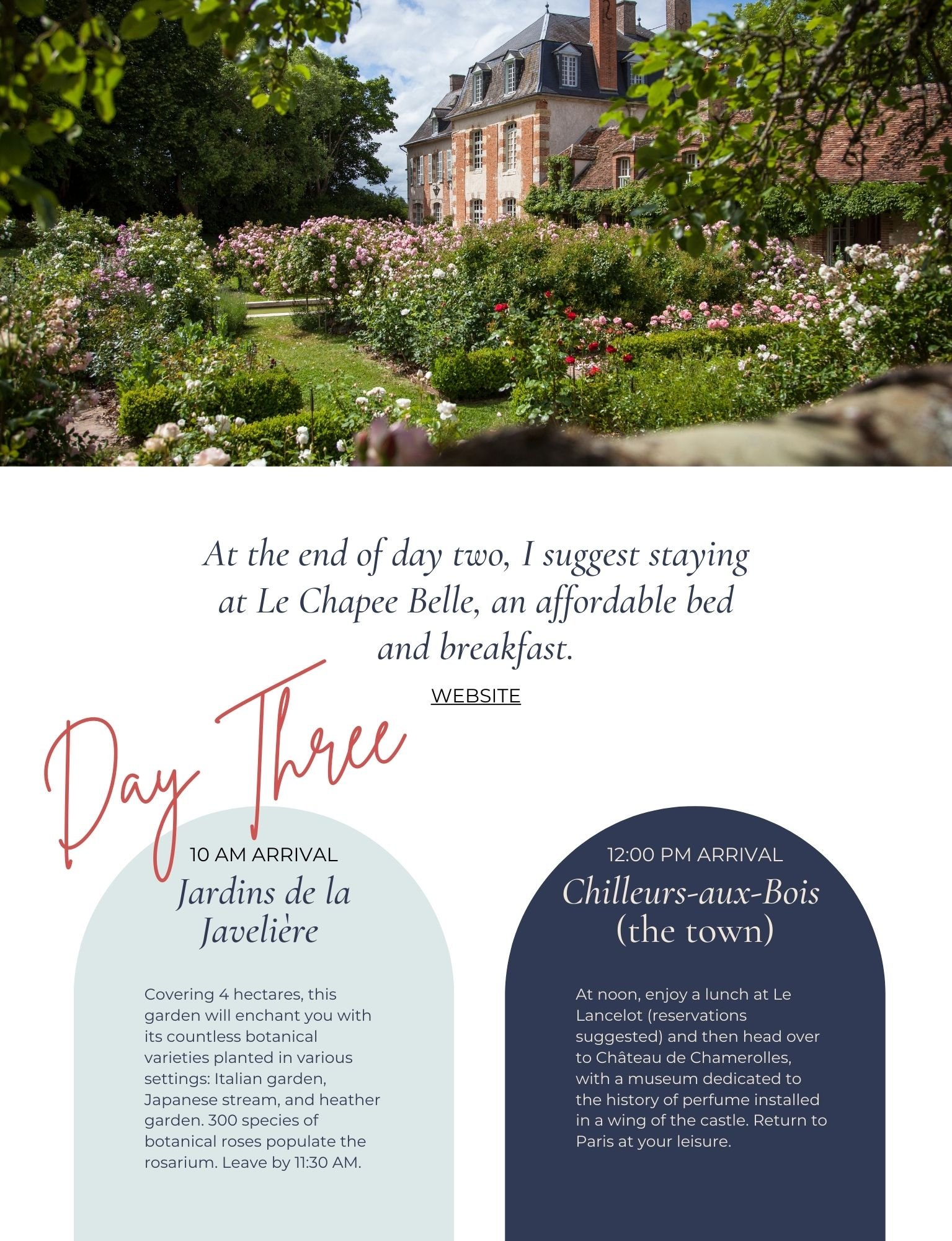 At the end of day two, I suggest staying at Le Chapee Belle, an affordable bed and breakfast.

WEBSITE

Day Three

10 AM ARRIVAL
Jardins de la Javelière

Covering 4 hectares, this garden will enchant you with its countless botanical varieties planted in various settings: Italian garden, Japanese stream, and heather garden. 300 species of botanical roses populate the rosarium. Leave by 11:30 AM.

12:00 PM ARRIVAL
Chilleurs-aux-Bois (the town)

At noon, enjoy a lunch at Le Lancelot (reservations suggested) and then head over to Château de Chamerolles, with a museum dedicated to the history of perfume installed in a wing of the castle. Return to Paris at your leisure.